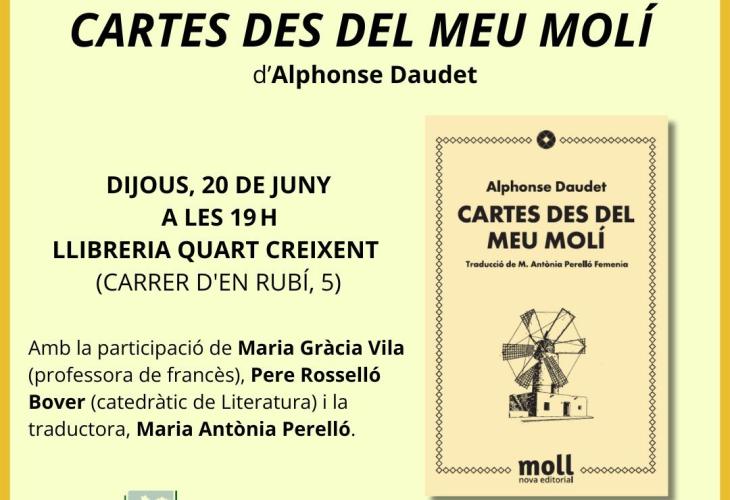 CARTES DES DEL MEU MOLÍ
d'Alphonse Daudet

DIJOUS, 20 DE JUNY
A LES 19 H
LLIBRERIA QUART CREIXENT
(CARRER D'EN RUBÍ, 5)

Amb la participació de Maria Gràcia Vila (professora de francès), Pere Rosselló Bover (catedràtic de Literatura) i la traductora, Maria Antònia Perelló.

Alphonse Daudet
CARTES DES DEL MEU MOLÍ
Traducció de M. Antònia Perelló Femenia

moll
nova editorial